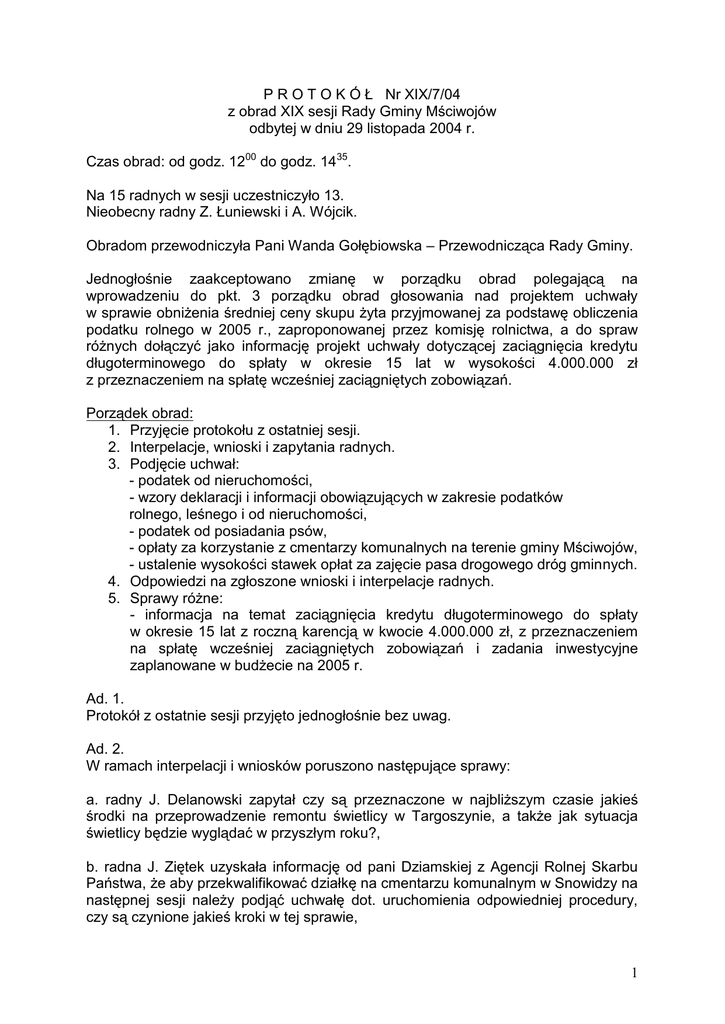 P R O T O K Ó Ł  Nr XIX/7/04
z obrad XIX sesji Rady Gminy Mściwojów
odbytej w dniu 29 listopada 2004 r.

Czas obrad: od godz. $12^{00}$ do godz. $14^{35}$.

Na 15 radnych w sesji uczestniczyło 13.
Nieobecny radny Z. Łuniewski i A. Wójcik.

Obradom przewodniczyła Pani Wanda Gołębiowska – Przewodnicząca Rady Gminy.

Jednogłośnie zaakceptowano zmianę w porządku obrad polegającą na wprowadzeniu do pkt. 3 porządku obrad głosowania nad projektem uchwały w sprawie obniżenia średniej ceny skupu żyta przyjmowanej za podstawę obliczenia podatku rolnego w 2005 r., zaproponowanej przez komisję rolnictwa, a do spraw różnych dołączyć jako informację projekt uchwały dotyczącej zaciągnięcia kredytu długoterminowego do spłaty w okresie 15 lat w wysokości 4.000.000 zł z przeznaczeniem na spłatę wcześniej zaciągniętych zobowiązań.

Porządek obrad:
1. Przyjęcie protokołu z ostatniej sesji.
2. Interpelacje, wnioski i zapytania radnych.
3. Podjęcie uchwał:
- podatek od nieruchomości,
- wzory deklaracji i informacji obowiązujących w zakresie podatków rolnego, leśnego i od nieruchomości,
- podatek od posiadania psów,
- opłaty za korzystanie z cmentarzy komunalnych na terenie gminy Mściwojów,
- ustalenie wysokości stawek opłat za zajęcie pasa drogowego dróg gminnych.
4. Odpowiedzi na zgłoszone wnioski i interpelacje radnych.
5. Sprawy różne:
- informacja na temat zaciągnięcia kredytu długoterminowego do spłaty w okresie 15 lat z roczną karencją w kwocie 4.000.000 zł, z przeznaczeniem na spłatę wcześniej zaciągniętych zobowiązań i zadania inwestycyjne zaplanowane w budżecie na 2005 r.

Ad. 1.
Protokół z ostatnie sesji przyjęto jednogłośnie bez uwag.

Ad. 2.
W ramach interpelacji i wniosków poruszono następujące sprawy:

a. radny J. Delanowski zapytał czy są przeznaczone w najbliższym czasie jakieś środki na przeprowadzenie remontu świetlicy w Targoszynie, a także jak sytuacja świetlicy będzie wyglądać w przyszłym roku?,

b. radna J. Ziętek uzyskała informację od pani Dziamskiej z Agencji Rolnej Skarbu Państwa, że aby przekwalifikować działkę na cmentarzu komunalnym w Snowidzy na następnej sesji należy podjąć uchwałę dot. uruchomienia odpowiedniej procedury, czy są czynione jakieś kroki w tej sprawie,

1